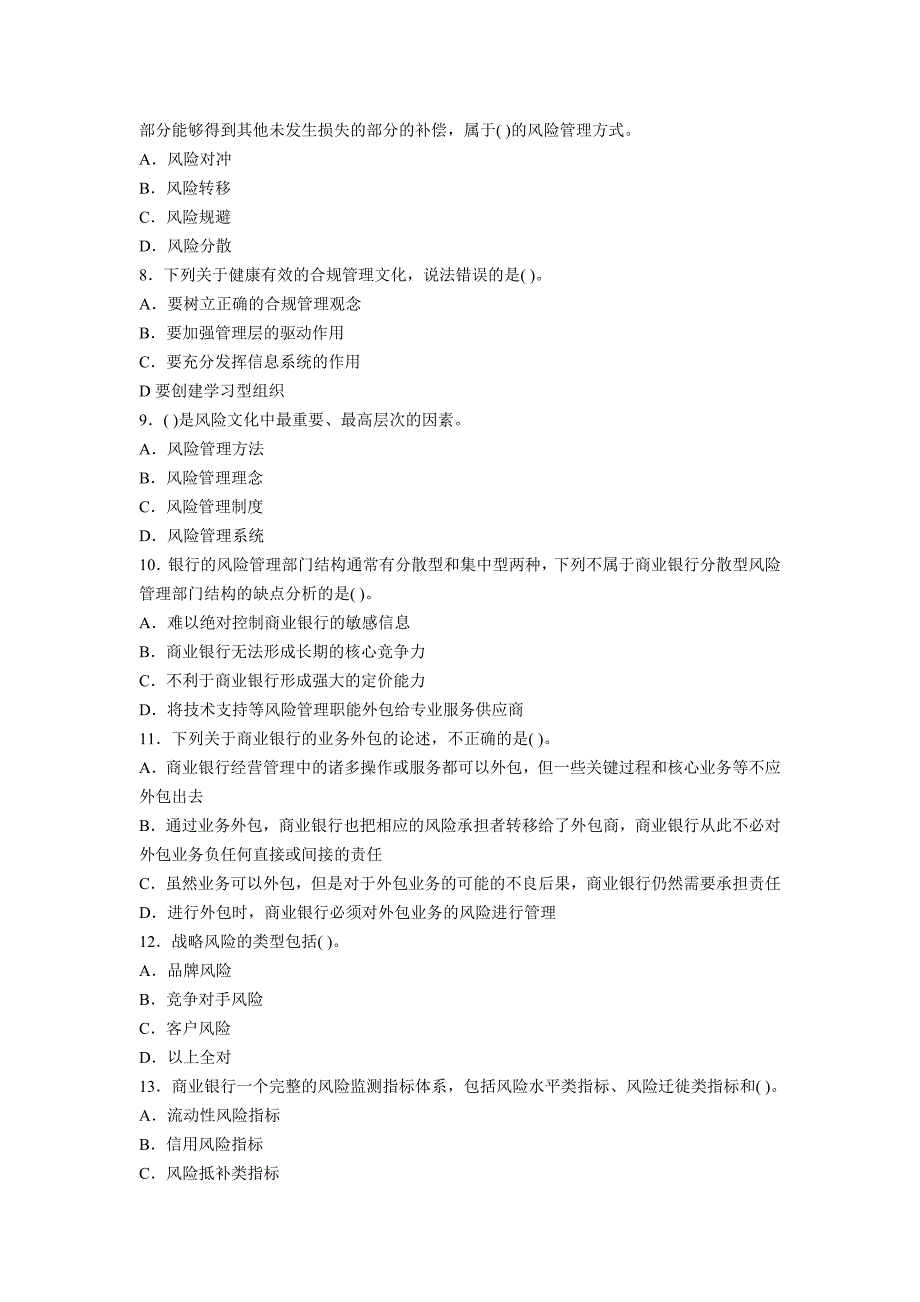 部分能够得到其他未发生损失的部分的补偿，属于( )的风险管理方式。
A．风险对冲
B．风险转移
C．风险规避
D．风险分散
8．下列关于健康有效的合规管理文化，说法错误的是( )。
A．要树立正确的合规管理观念
B．要加强管理层的驱动作用
C．要充分发挥信息系统的作用
D 要创建学习型组织
9．( )是风险文化中最重要、最高层次的因素。
A．风险管理方法
B．风险管理理念
C．风险管理制度
D．风险管理系统
10．银行的风险管理部门结构通常有分散型和集中型两种，下列不属于商业银行分散型风险管理部门结构的缺点分析的是( )。
A．难以绝对控制商业银行的敏感信息
B．商业银行无法形成长期的核心竞争力
C．不利于商业银行形成强大的定价能力
D．将技术支持等风险管理职能外包给专业服务供应商
11．下列关于商业银行的业务外包的论述，不正确的是( )。
A．商业银行经营管理中的诸多操作或服务都可以外包，但一些关键过程和核心业务等不应外包出去
B．通过业务外包，商业银行也把相应的风险承担者转移给了外包商，商业银行从此不必对外包业务负任何直接或间接的责任
C．虽然业务可以外包，但是对于外包业务的可能的不良后果，商业银行仍然需要承担责任
D．进行外包时，商业银行必须对外包业务的风险进行管理
12．战略风险的类型包括( )。
A．品牌风险
B．竞争对手风险
C．客户风险
D．以上全对
13．商业银行一个完整的风险监测指标体系，包括风险水平类指标、风险迁徙类指标和( )。
A．流动性风险指标
B．信用风险指标
C．风险抵补类指标